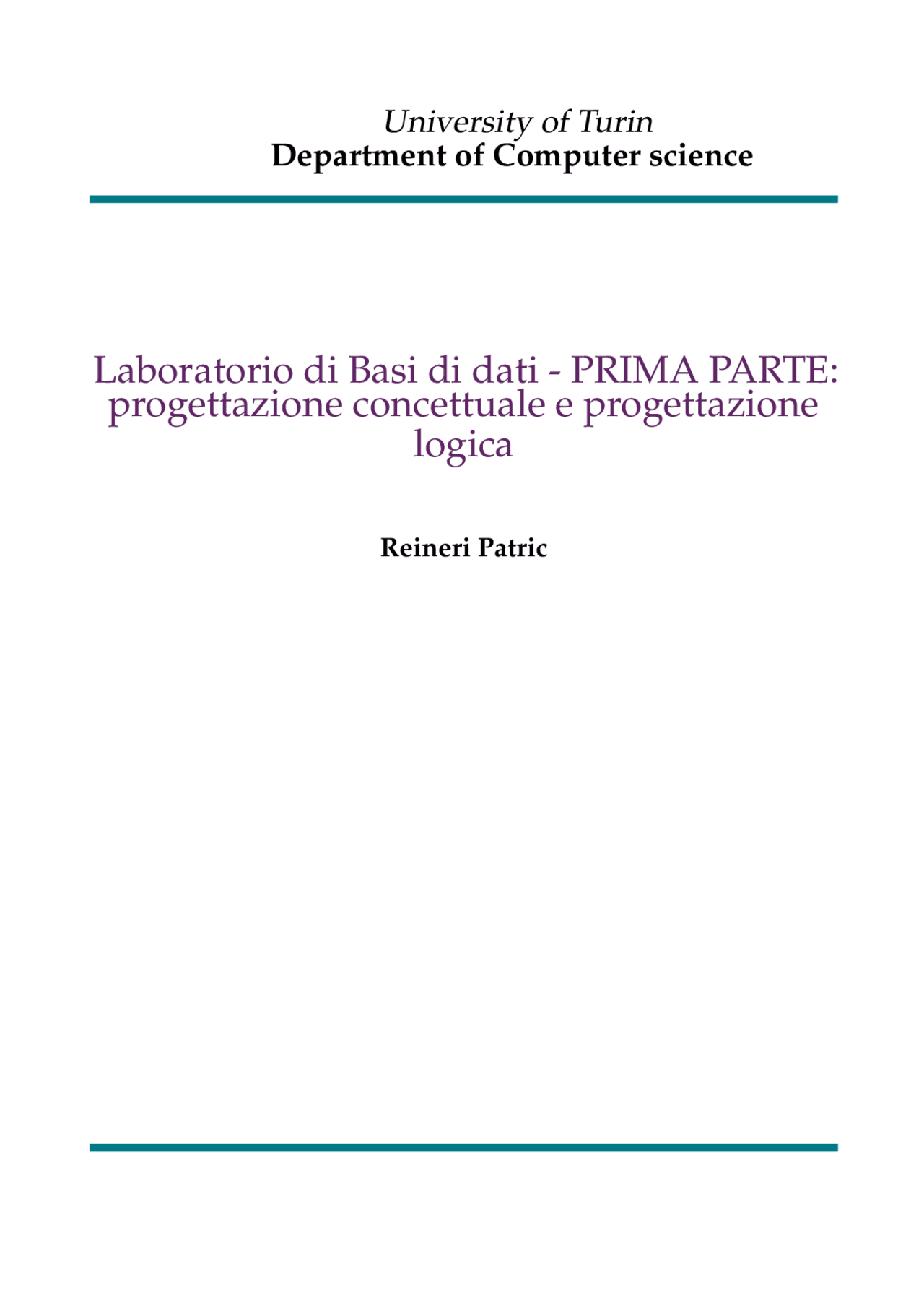 University of Turin
Department of Computer science

Laboratorio di Basi di dati - PRIMA PARTE: progettazione concettuale e progettazione logica

Reineri Patric